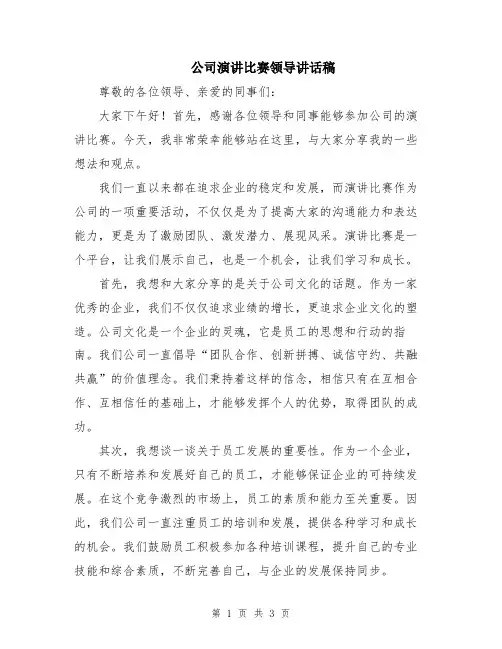 公司演讲比赛领导讲话稿

尊敬的各位领导、亲爱的同事们:

大家下午好！首先，感谢各位领导和同事能够参加公司的演讲比赛。今天，我非常荣幸能够站在这里，与大家分享我的一些想法和观点。

我们一直以来都在追求企业的稳定和发展，而演讲比赛作为公司的一项重要活动，不仅仅是为了提高大家的沟通能力和表达能力，更是为了激励团队、激发潜力、展现风采。演讲比赛是一个平台，让我们展示自己，也是一个机会，让我们学习和成长。

首先，我想和大家分享的是关于公司文化的话题。作为一家优秀的企业，我们不仅仅追求业绩的增长，更追求企业文化的塑造。公司文化是一个企业的灵魂，它是员工的思想和行动的指南。我们公司一直倡导“团队合作、创新拼搏、诚信守约、共融共赢”的价值理念。我们秉持着这样的信念，相信只有在互相合作、互相信任的基础上，才能够发挥个人的优势，取得团队的成功。

其次，我想谈一谈关于员工发展的重要性。作为一个企业，只有不断培养和发展好自己的员工，才能够保证企业的可持续发展。在这个竞争激烈的市场上，员工的素质和能力至关重要。因此，我们公司一直注重员工的培训和发展，提供各种学习和成长的机会。我们鼓励员工积极参加各种培训课程，提升自己的专业技能和综合素质，不断完善自己，与企业的发展保持同步。

第 1 页 共 3 页